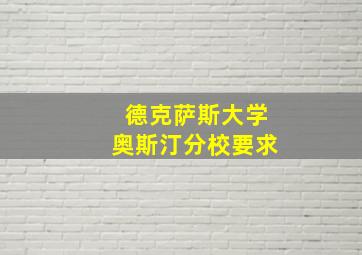 德克萨斯大学
奥斯汀分校要求